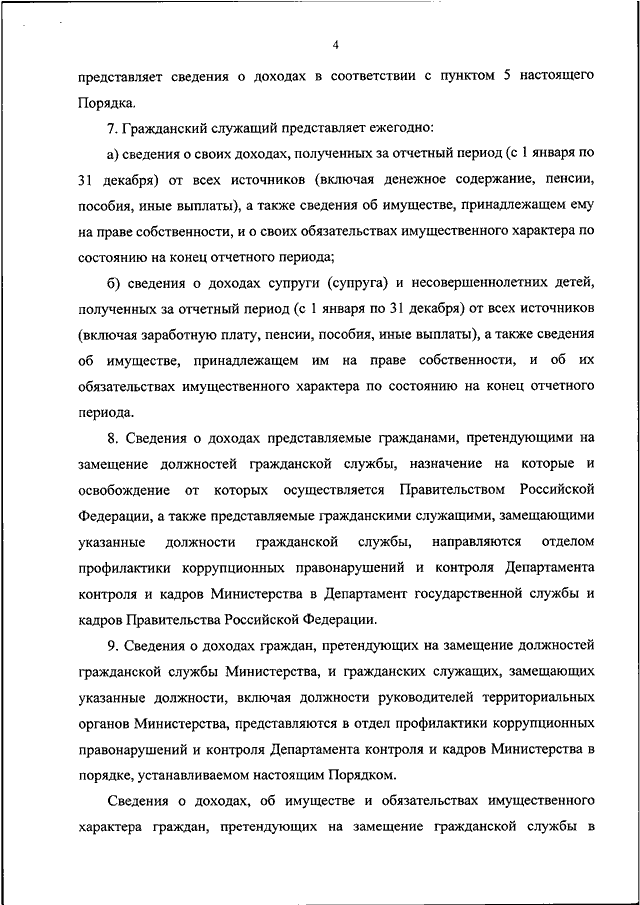 4

представляет сведения о доходах в соответствии с пунктом 5 настоящего Порядка.

7. Гражданский служащий представляет ежегодно:

а) сведения о своих доходах, полученных за отчетный период (с 1 января по 31 декабря) от всех источников (включая денежное содержание, пенсии, пособия, иные выплаты), а также сведения об имуществе, принадлежащем ему на праве собственности, и о своих обязательствах имущественного характера по состоянию на конец отчетного периода;

б) сведения о доходах супруги (супруга) и несовершеннолетних детей, полученных за отчетный период (с 1 января по 31 декабря) от всех источников (включая заработную плату, пенсии, пособия, иные выплаты), а также сведения об имуществе, принадлежащем им на праве собственности, и об их обязательствах имущественного характера по состоянию на конец отчетного периода.

8. Сведения о доходах представляемые гражданами, претендующими на замещение должностей гражданской службы, назначение на которые и освобождение от которых осуществляется Правительством Российской Федерации, а также представляемые гражданскими служащими, замещающими указанные должности гражданской службы, направляются отделом профилактики коррупционных правонарушений и контроля Департамента контроля и кадров Министерства в Департамент государственной службы и кадров Правительства Российской Федерации.

9. Сведения о доходах граждан, претендующих на замещение должностей гражданской службы Министерства, и гражданских служащих, замещающих указанные должности, включая должности руководителей территориальных органов Министерства, представляются в отдел профилактики коррупционных правонарушений и контроля Департамента контроля и кадров Министерства в порядке, устанавливаемом настоящим Порядком.

Сведения о доходах, об имуществе и обязательствах имущественного характера граждан, претендующих на замещение гражданской службы в